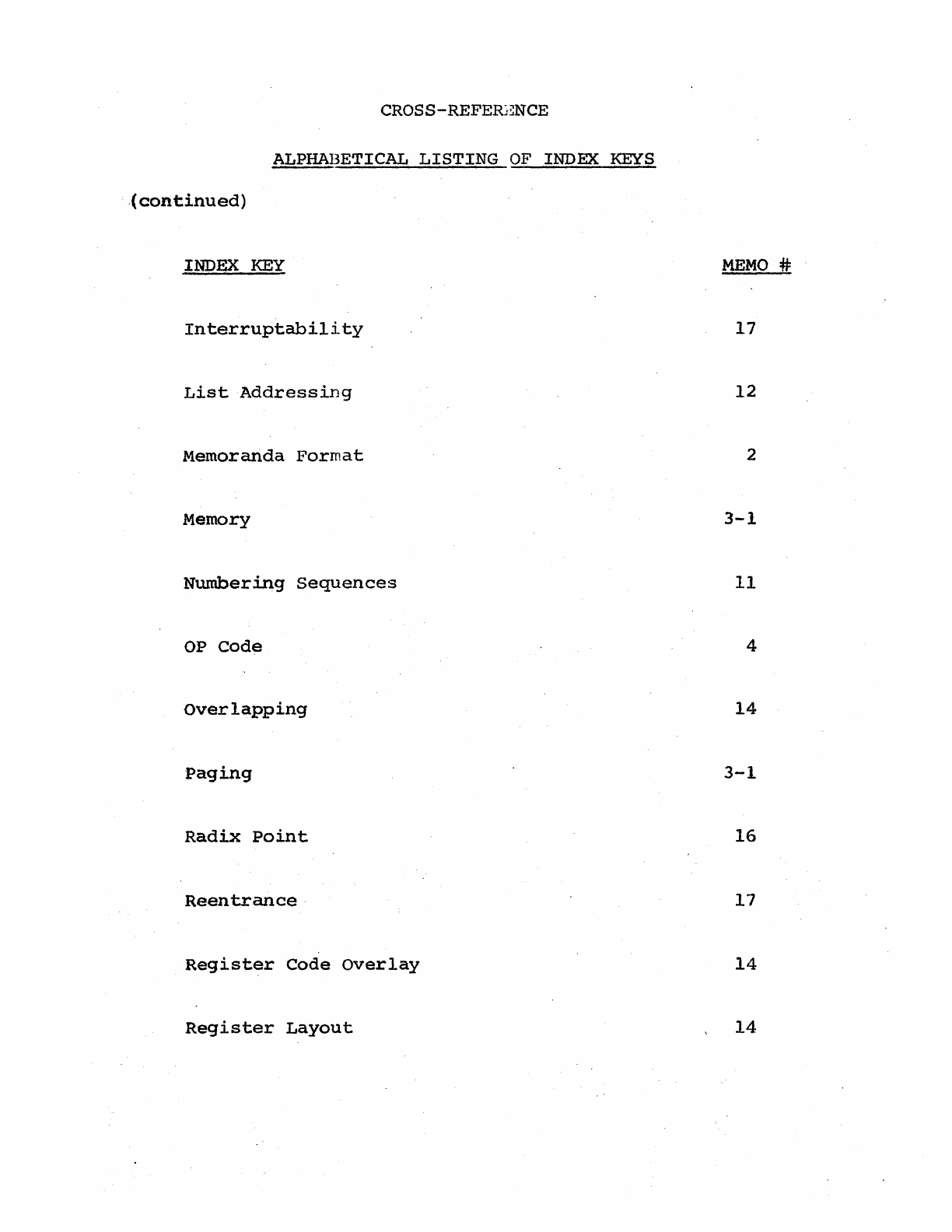 CROSS-REFERENCE

ALPHABETICAL LISTING OF INDEX KEYS

(continued)

| INDEX KEY | MEMO # |
|---|---|
| Interruptability | 17 |
| List Addressing | 12 |
| Memoranda Format | 2 |
| Memory | 3-1 |
| Numbering Sequences | 11 |
| OP Code | 4 |
| Overlapping | 14 |
| Paging | 3-1 |
| Radix Point | 16 |
| Reentrance | 17 |
| Register Code Overlay | 14 |
| Register Layout | 14 |